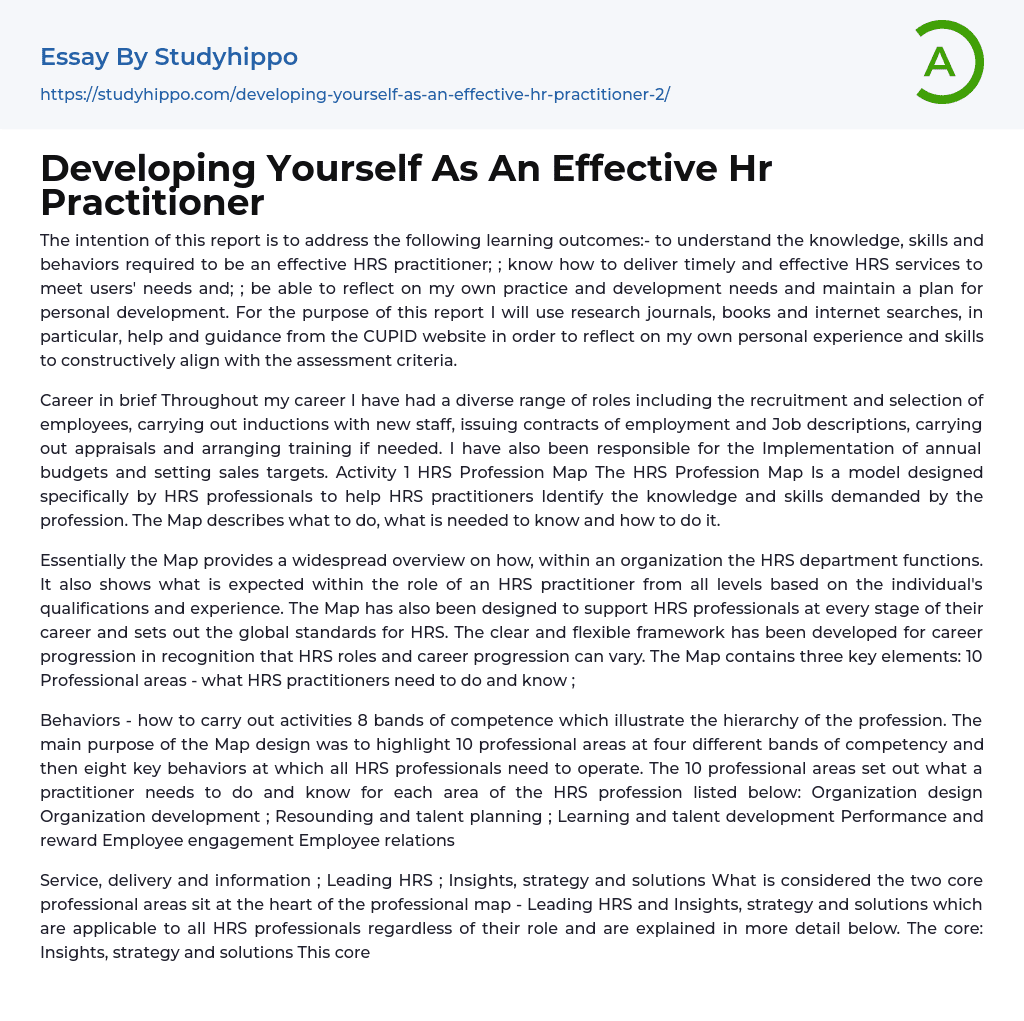 Essay By Studyhippo

https://studyhippo.com/developing-yourself-as-an-effective-hr-practitioner-2/

A

Developing Yourself As An Effective Hr Practitioner

The intention of this report is to address the following learning outcomes:- to understand the knowledge, skills and behaviors required to be an effective HRS practitioner; ; know how to deliver timely and effective HRS services to meet users' needs and; ; be able to reflect on my own practice and development needs and maintain a plan for personal development. For the purpose of this report I will use research journals, books and internet searches, in particular, help and guidance from the CUPID website in order to reflect on my own personal experience and skills to constructively align with the assessment criteria.

Career in brief Throughout my career I have had a diverse range of roles including the recruitment and selection of employees, carrying out inductions with new staff, issuing contracts of employment and Job descriptions, carrying out appraisals and arranging training if needed. I have also been responsible for the Implementation of annual budgets and setting sales targets. Activity 1 HRS Profession Map The HRS Profession Map Is a model designed specifically by HRS professionals to help HRS practitioners Identify the knowledge and skills demanded by the profession. The Map describes what to do, what is needed to know and how to do it.

Essentially the Map provides a widespread overview on how, within an organization the HRS department functions. It also shows what is expected within the role of an HRS practitioner from all levels based on the individual's qualifications and experience. The Map has also been designed to support HRS professionals at every stage of their career and sets out the global standards for HRS. The clear and flexible framework has been developed for career progression in recognition that HRS roles and career progression can vary. The Map contains three key elements: 10 Professional areas - what HRS practitioners need to do and know ;

Behaviors - how to carry out activities 8 bands of competence which illustrate the hierarchy of the profession. The main purpose of the Map design was to highlight 10 professional areas at four different bands of competency and then eight key behaviors at which all HRS professionals need to operate. The 10 professional areas set out what a practitioner needs to do and know for each area of the HRS profession listed below: Organization design Organization development ; Resounding and talent planning ; Learning and talent development Performance and reward Employee engagement Employee relations

Service, delivery and information ; Leading HRS ; Insights, strategy and solutions What is considered the two core professional areas sit at the heart of the professional map - Leading HRS and Insights, strategy and solutions which are applicable to all HRS professionals regardless of their role and are explained in more detail below. The core: Insights, strategy and solutions This core